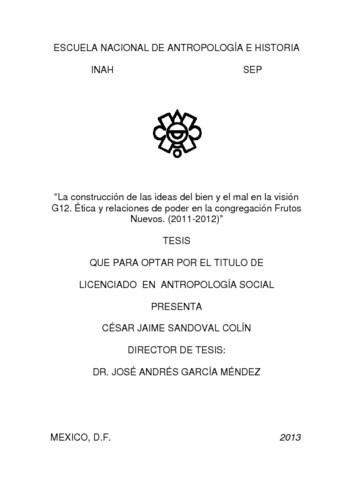 ESCUELA NACIONAL DE ANTROPOLOGÍA E HISTORIA

INAH SEP

"La construcción de las ideas del bien y el mal en la visión G12. Ética y relaciones de poder en la congregación Frutos Nuevos. (2011-2012)"

TESIS

QUE PARA OPTAR POR EL TITULO DE

LICENCIADO EN ANTROPOLOGÍA SOCIAL

PRESENTA

CÉSAR JAIME SANDOVAL COLÍN

DIRECTOR DE TESIS:

DR. JOSÉ ANDRÉS GARCÍA MÉNDEZ

MEXICO, D.F. 2013